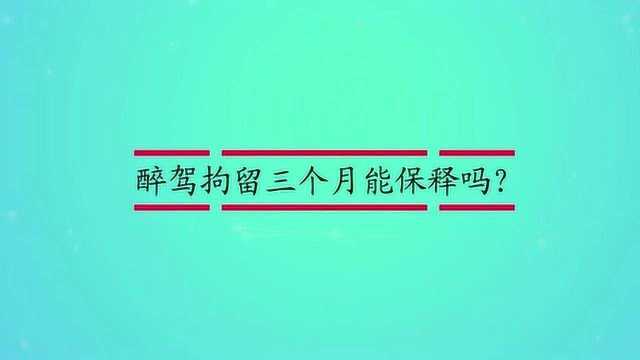 醉驾拘留三个月能保释吗?